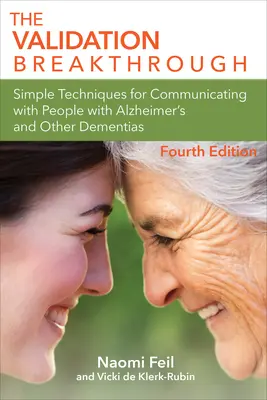 THE
VALIDATION
BREAKTHROUGH

Simple Techniques for Communicating with People with Alzheimer's and Other Dementias

Fourth Edition

Naomi Feil
and Vicki de Klerk-Rubin